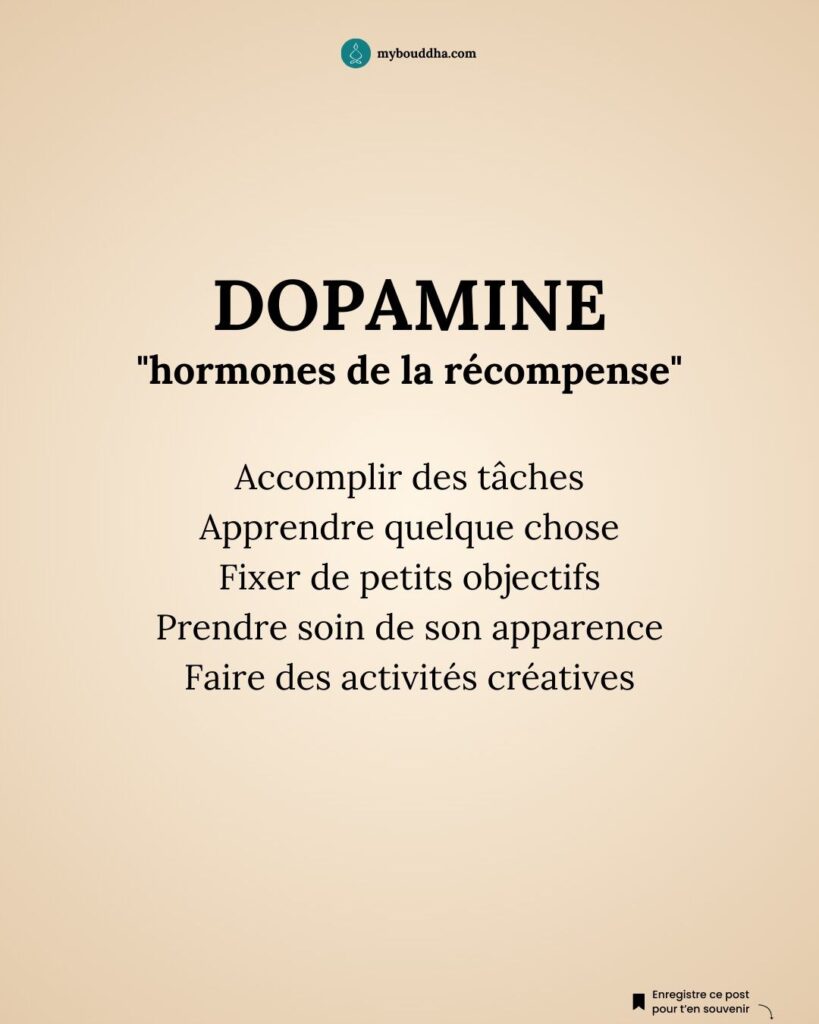 mybouddha.com

DOPAMINE

"hormones de la récompense"

Accomplir des tâches
Apprendre quelque chose
Fixer de petits objectifs
Prendre soin de son apparence
Faire des activités créatives

Enregistre ce post
pour t'en souvenir